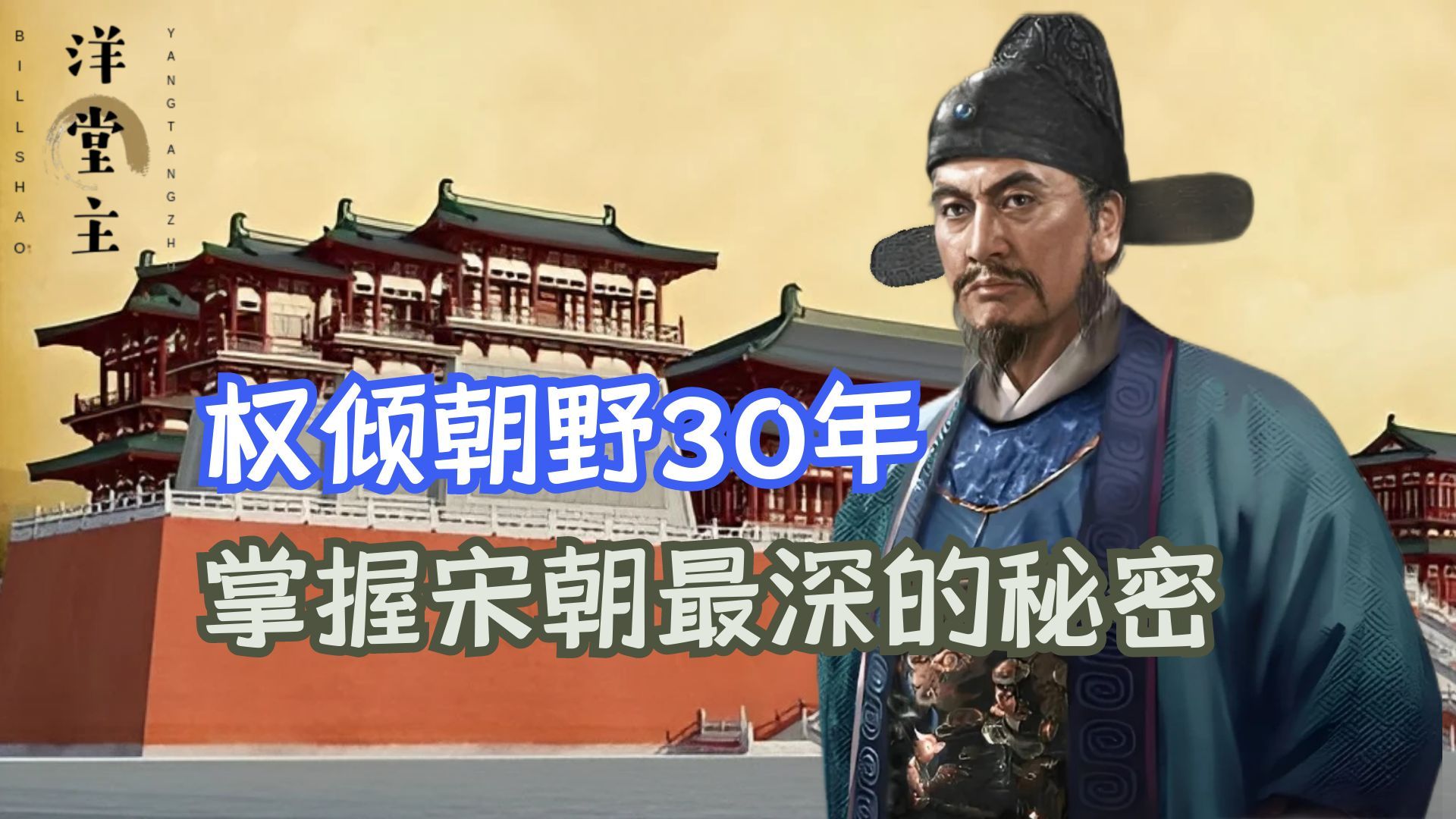 BILLSHAO

洋堂主

YANGTANGZHU

权倾朝野30年
掌握宋朝最深的秘密